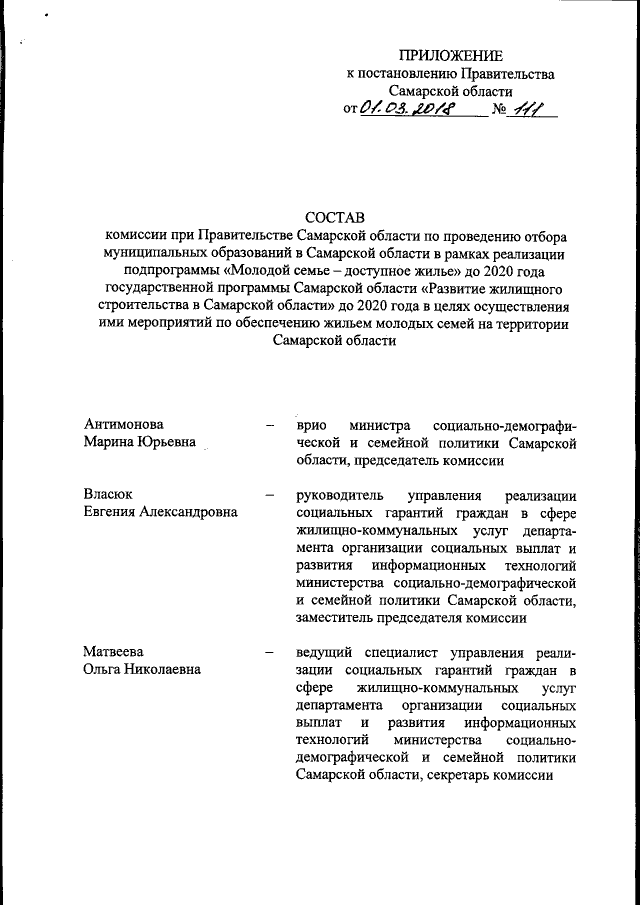 ПРИЛОЖЕНИЕ
к постановлению Правительства
Самарской области
от 01.03.2018 № 111

СОСТАВ
комиссии при Правительстве Самарской области по проведению отбора муниципальных образований в Самарской области в рамках реализации подпрограммы «Молодой семье – доступное жилье» до 2020 года государственной программы Самарской области «Развитие жилищного строительства в Самарской области» до 2020 года в целях осуществления ими мероприятий по обеспечению жильем молодых семей на территории Самарской области

Антимонова
Марина Юрьевна – врио министра социально-демографической и семейной политики Самарской области, председатель комиссии

Власюк
Евгения Александровна – руководитель управления реализации социальных гарантий граждан в сфере жилищно-коммунальных услуг департамента организации социальных выплат и развития информационных технологий министерства социально-демографической и семейной политики Самарской области, заместитель председателя комиссии

Матвеева
Ольга Николаевна – ведущий специалист управления реализации социальных гарантий граждан в сфере жилищно-коммунальных услуг департамента организации социальных выплат и развития информационных технологий министерства социально-демографической и семейной политики Самарской области, секретарь комиссии